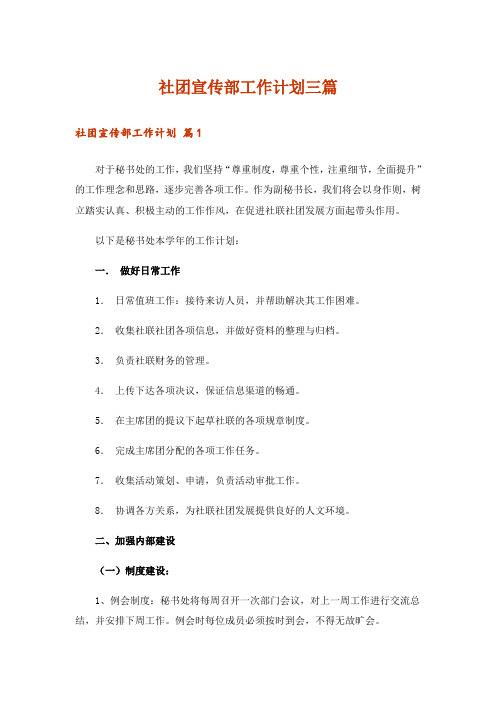 社团宣传部工作计划三篇

社团宣传部工作计划 篇1

对于秘书处的工作，我们坚持“尊重制度，尊重个性，注重细节，全面提升”的工作理念和思路，逐步完善各项工作。作为副秘书长，我们将会以身作则，树立踏实认真、积极主动的工作作风，在促进社联社团发展方面起带头作用。

以下是秘书处本学年的工作计划：

一． 做好日常工作

1． 日常值班工作：接待来访人员，并帮助解决其工作困难。

2． 收集社联社团各项信息，并做好资料的整理与归档。

3． 负责社联财务的管理。

4． 上传下达各项决议，保证信息渠道的畅通。

5． 在主席团的提议下起草社联的各项规章制度。

6． 完成主席团分配的各项工作任务。

7． 收集活动策划、申请，负责活动审批工作。

8． 协调各方关系，为社联社团发展提供良好的人文环境。

二、加强内部建设

（一）制度建设：

1、例会制度：秘书处将每周召开一次部门会议，对上一周工作进行交流总结，并安排下周工作。例会时每位成员必须按时到会，不得无故旷会。